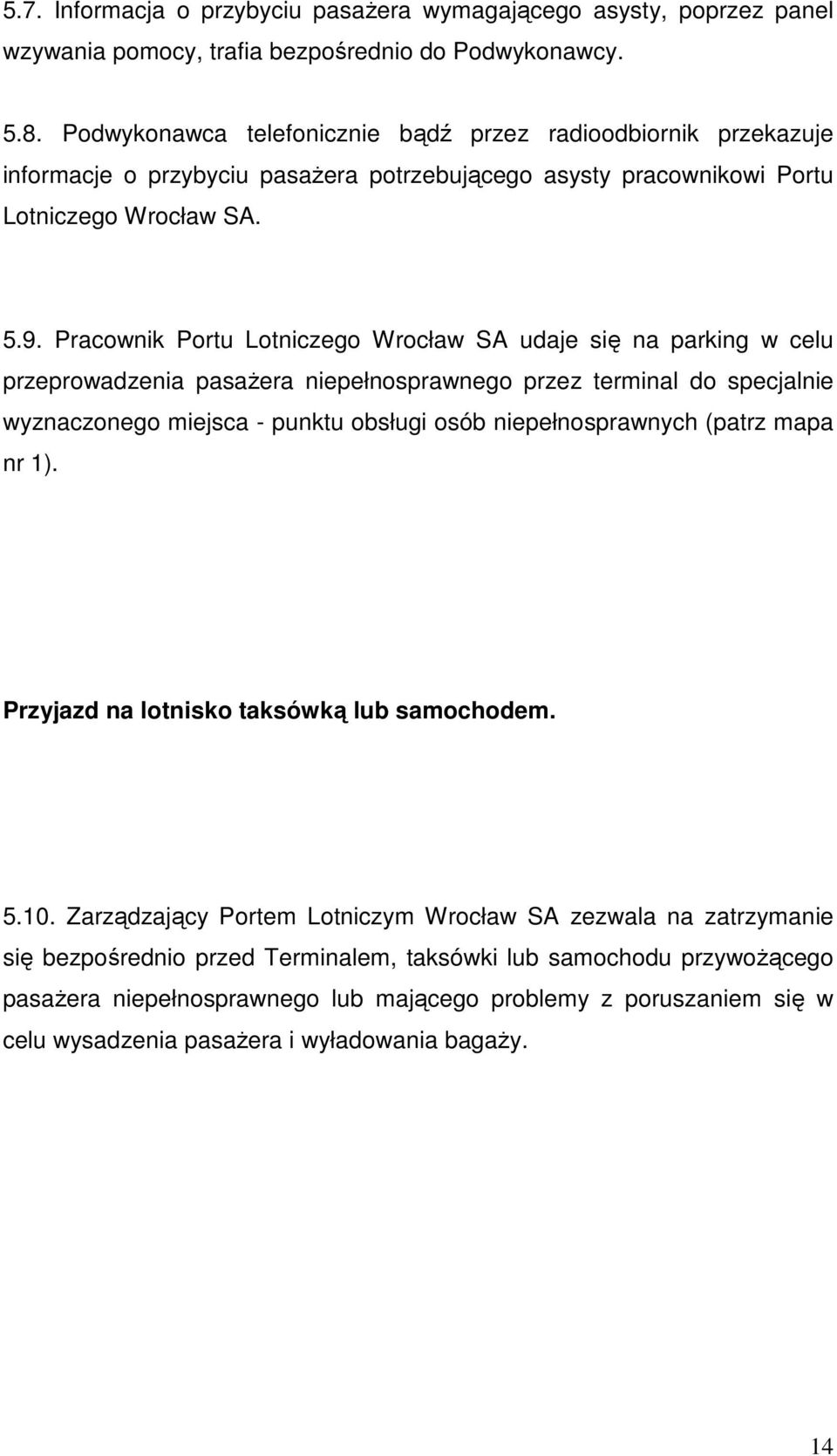 5.7. Informacja o przybyciu pasażera wymagającego asysty, poprzez panel wzywania pomocy, trafia bezpośrednio do Podwykonawcy.

5.8. Podwykonawca telefonicznie bądź przez radioodbiornik przekazuje informacje o przybyciu pasażera potrzebującego asysty pracownikowi Portu Lotniczego Wrocław SA.

5.9. Pracownik Portu Lotniczego Wrocław SA udaje się na parking w celu przeprowadzenia pasażera niepełnosprawnego przez terminal do specjalnie wyznaczonego miejsca - punktu obsługi osób niepełnosprawnych (patrz mapa nr 1).

Przyjazd na lotnisko taksówką lub samochodem.

5.10. Zarządzający Portem Lotniczym Wrocław SA zezwala na zatrzymanie się bezpośrednio przed Terminalem, taksówki lub samochodu przywożącego pasażera niepełnosprawnego lub mającego problemy z poruszaniem się w celu wysadzenia pasażera i wyładowania bagaży.

14